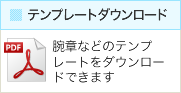 テンプレートダウンロード

PDF

腕章などのテンプレートをダウンロードできます